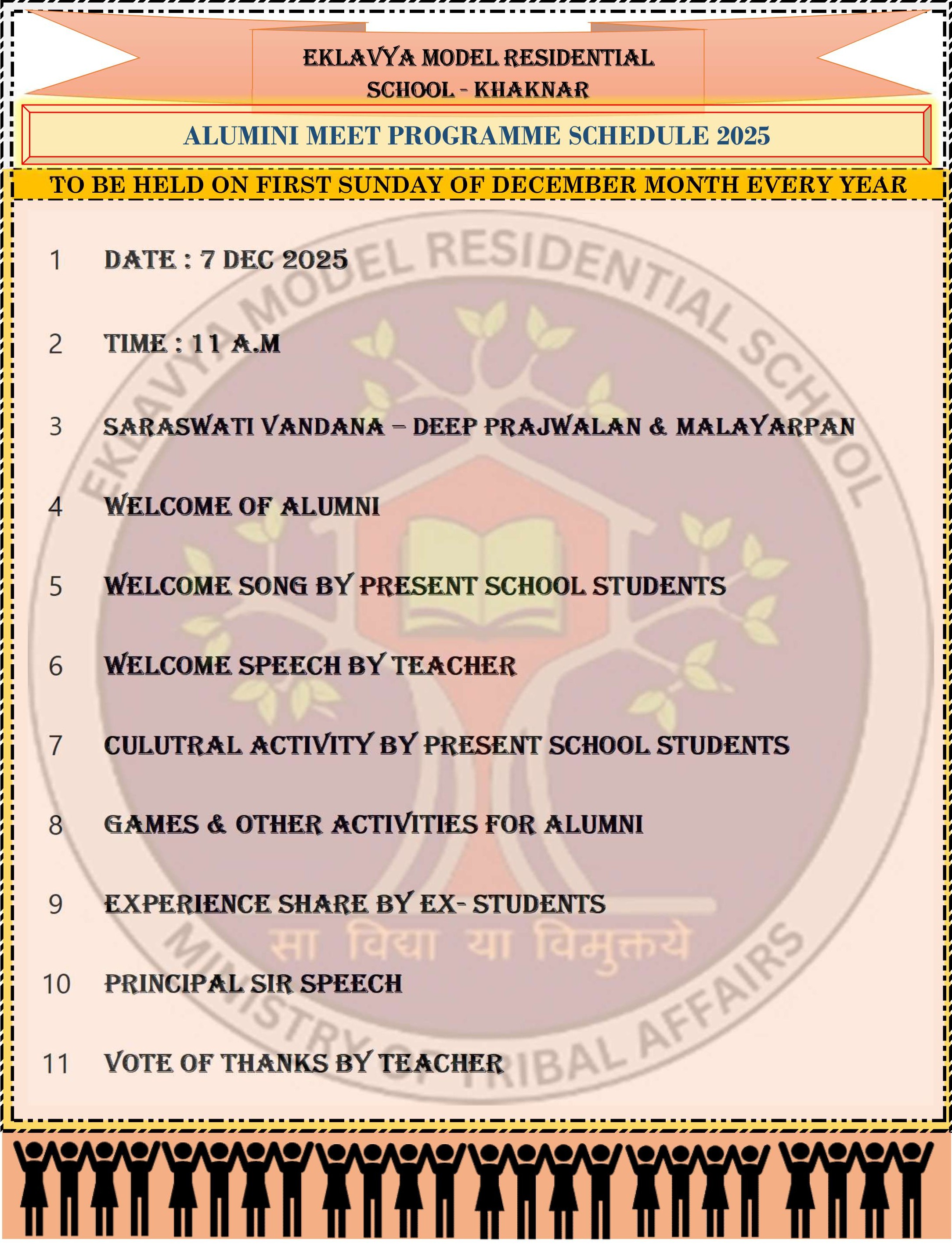 EKLAVYA MODEL RESIDENTIAL SCHOOL - KHAKNAR

ALUMINI MEET PROGRAMME SCHEDULE 2025

TO BE HELD ON FIRST SUNDAY OF DECEMBER MONTH EVERY YEAR

1 DATE : 7 DEC 2025

2 TIME : 11 A.M

3 SARASWATI VANDANA – DEEP PRAJWALAN & MALAYARPAN

4 WELCOME OF ALUMNI

5 WELCOME SONG BY PRESENT SCHOOL STUDENTS

6 WELCOME SPEECH BY TEACHER

7 CULUTRAL ACTIVITY BY PRESENT SCHOOL STUDENTS

8 GAMES & OTHER ACTIVITIES FOR ALUMNI

9 EXPERIENCE SHARE BY EX- STUDENTS

10 PRINCIPAL SIR SPEECH

11 VOTE OF THANKS BY TEACHER

EKLAVYA MODEL RESIDENTIAL SCHOOL

सा विद्या या विमुक्तये

MINISTRY OF TRIBAL AFFAIRS